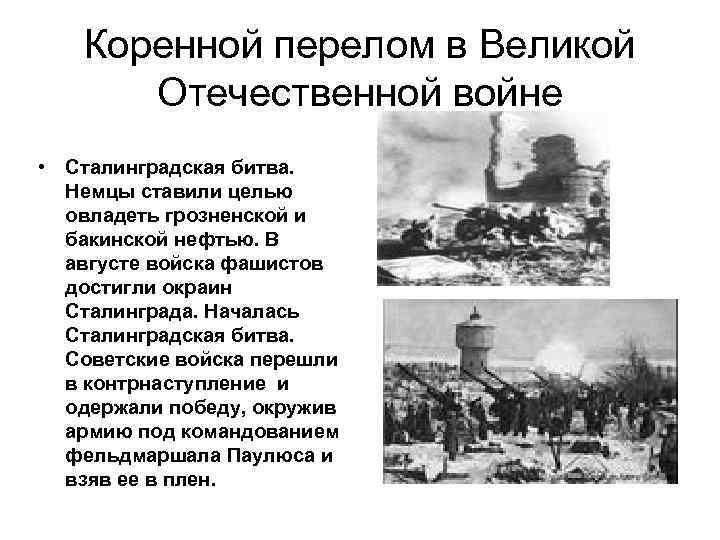 Коренной перелом в Великой Отечественной войне

• Сталинградская битва. Немцы ставили целью овладеть грозненской и бакинской нефтью. В августе войска фашистов достигли окраин Сталинграда. Началась Сталинградская битва. Советские войска перешли в контрнаступление и одержали победу, окружив армию под командованием фельдмаршала Паулюса и взяв ее в плен.